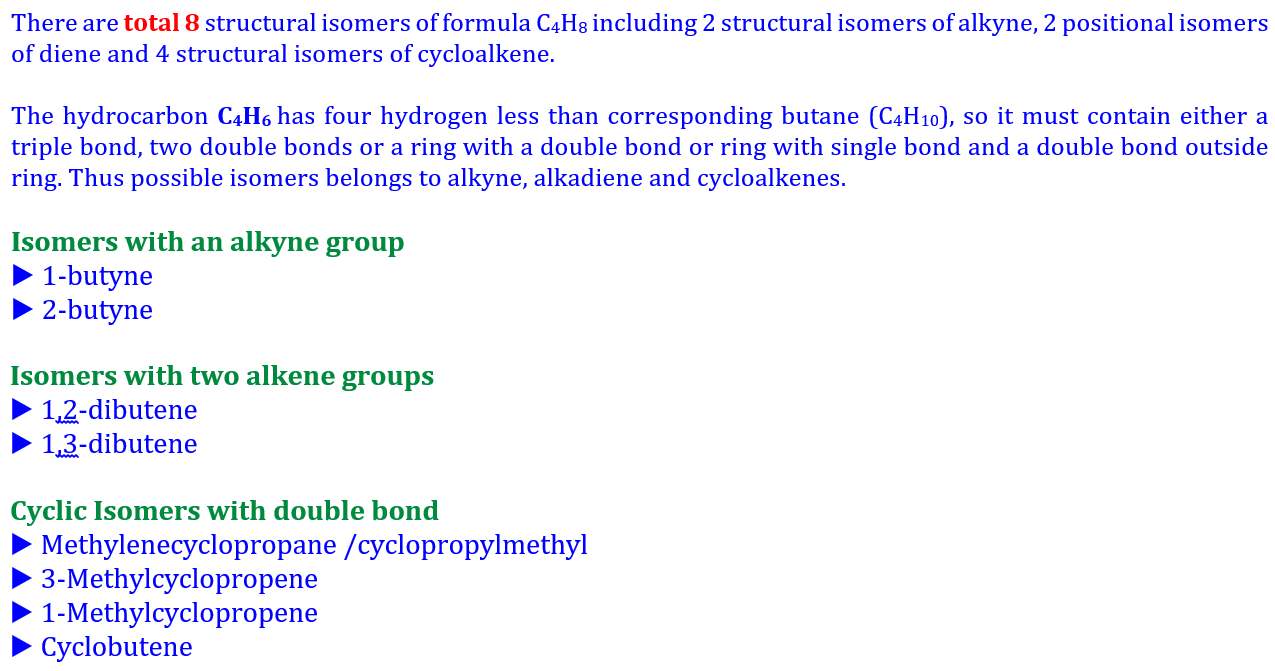 There are total 8 structural isomers of formula $C_4H_8$ including 2 structural isomers of alkyne, 2 positional isomers of diene and 4 structural isomers of cycloalkene.

The hydrocarbon $C_4H_6$ has four hydrogen less than corresponding butane ($C_4H_{10}$), so it must contain either a triple bond, two double bonds or a ring with a double bond or ring with single bond and a double bond outside ring. Thus possible isomers belongs to alkyne, alkadiene and cycloalkenes.

Isomers with an alkyne group
▶ 1-butyne
▶ 2-butyne

Isomers with two alkene groups
▶ 1,2-dibutene
▶ 1,3-dibutene

Cyclic Isomers with double bond
▶ Methylenecyclopropane /cyclopropylmethyl
▶ 3-Methylcyclopropene
▶ 1-Methylcyclopropene
▶ Cyclobutene